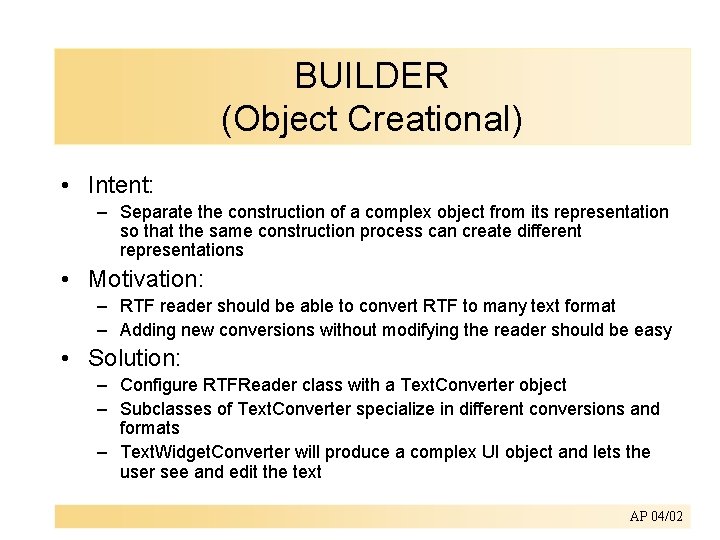 BUILDER
(Object Creational)

• Intent:
– Separate the construction of a complex object from its representation so that the same construction process can create different representations

• Motivation:
– RTF reader should be able to convert RTF to many text format
– Adding new conversions without modifying the reader should be easy

• Solution:
– Configure RTFReader class with a TextConverter object
– Subclasses of TextConverter specialize in different conversions and formats
– TextWidgetConverter will produce a complex UI object and lets the user see and edit the text

AP 04/02